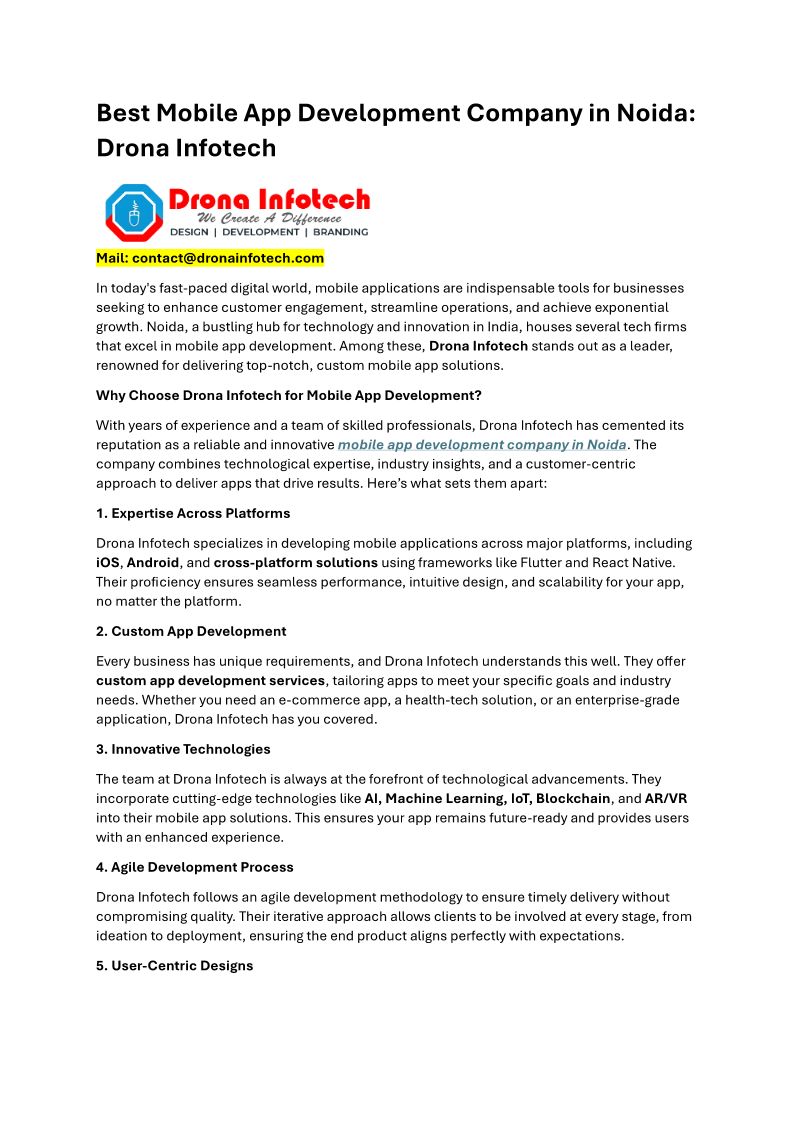 Best Mobile App Development Company in Noida: Drona Infotech

Drona Infotech
We Create A Difference
DESIGN | DEVELOPMENT | BRANDING

Mail: contact@dronainfotech.com

In today's fast-paced digital world, mobile applications are indispensable tools for businesses seeking to enhance customer engagement, streamline operations, and achieve exponential growth. Noida, a bustling hub for technology and innovation in India, houses several tech firms that excel in mobile app development. Among these, Drona Infotech stands out as a leader, renowned for delivering top-notch, custom mobile app solutions.

Why Choose Drona Infotech for Mobile App Development?

With years of experience and a team of skilled professionals, Drona Infotech has cemented its reputation as a reliable and innovative mobile app development company in Noida. The company combines technological expertise, industry insights, and a customer-centric approach to deliver apps that drive results. Here's what sets them apart:

1. Expertise Across Platforms

Drona Infotech specializes in developing mobile applications across major platforms, including iOS, Android, and cross-platform solutions using frameworks like Flutter and React Native. Their proficiency ensures seamless performance, intuitive design, and scalability for your app, no matter the platform.

2. Custom App Development

Every business has unique requirements, and Drona Infotech understands this well. They offer custom app development services, tailoring apps to meet your specific goals and industry needs. Whether you need an e-commerce app, a health-tech solution, or an enterprise-grade application, Drona Infotech has you covered.

3. Innovative Technologies

The team at Drona Infotech is always at the forefront of technological advancements. They incorporate cutting-edge technologies like AI, Machine Learning, IoT, Blockchain, and AR/VR into their mobile app solutions. This ensures your app remains future-ready and provides users with an enhanced experience.

4. Agile Development Process

Drona Infotech follows an agile development methodology to ensure timely delivery without compromising quality. Their iterative approach allows clients to be involved at every stage, from ideation to deployment, ensuring the end product aligns perfectly with expectations.

5. User-Centric Designs